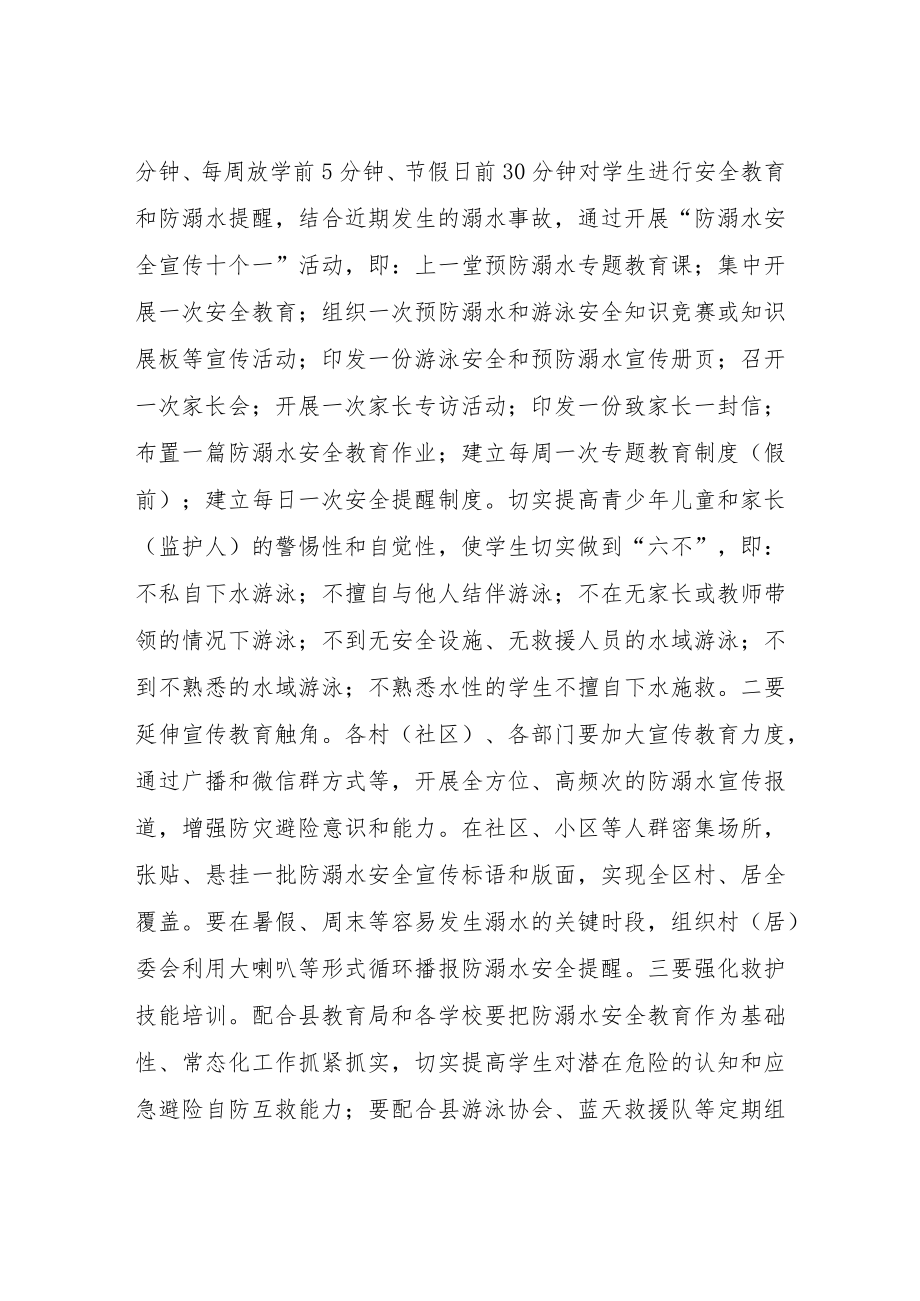 分钟、每周放学前5分钟、节假日前30分钟对学生进行安全教育和防溺水提醒，结合近期发生的溺水事故，通过开展“防溺水安全宣传十个一”活动，即：上一堂预防溺水专题教育课；集中开展一次安全教育；组织一次预防溺水和游泳安全知识竞赛或知识展板等宣传活动；印发一份游泳安全和预防溺水宣传册页；召开一次家长会；开展一次家长专访活动；印发一份致家长一封信；布置一篇防溺水安全教育作业；建立每周一次专题教育制度（假前）；建立每日一次安全提醒制度。切实提高青少年儿童和家长（监护人）的警惕性和自觉性，使学生切实做到“六不”，即：不私自下水游泳；不擅自与他人结伴游泳；不在无家长或教师带领的情况下游泳；不到无安全设施、无救援人员的水域游泳；不到不熟悉的水域游泳；不熟悉水性的学生不擅自下水施救。二要延伸宣传教育触角。各村（社区）、各部门要加大宣传教育力度，通过广播和微信群方式等，开展全方位、高频次的防溺水宣传报道，增强防灾避险意识和能力。在社区、小区等人群密集场所，张贴、悬挂一批防溺水安全宣传标语和版面，实现全区村、居全覆盖。要在暑假、周末等容易发生溺水的关键时段，组织村（居）委会利用大喇叭等形式循环播报防溺水安全提醒。三要强化救护技能培训。配合县教育局和各学校要把防溺水安全教育作为基础性、常态化工作抓紧抓实，切实提高学生对潜在危险的认知和应急避险自防互救能力；要配合县游泳协会、蓝天救援队等定期组